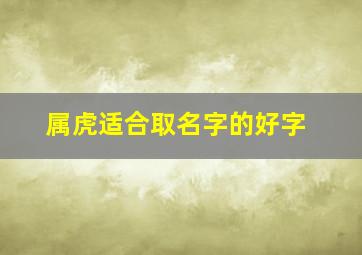 属虎适合取名字的好字